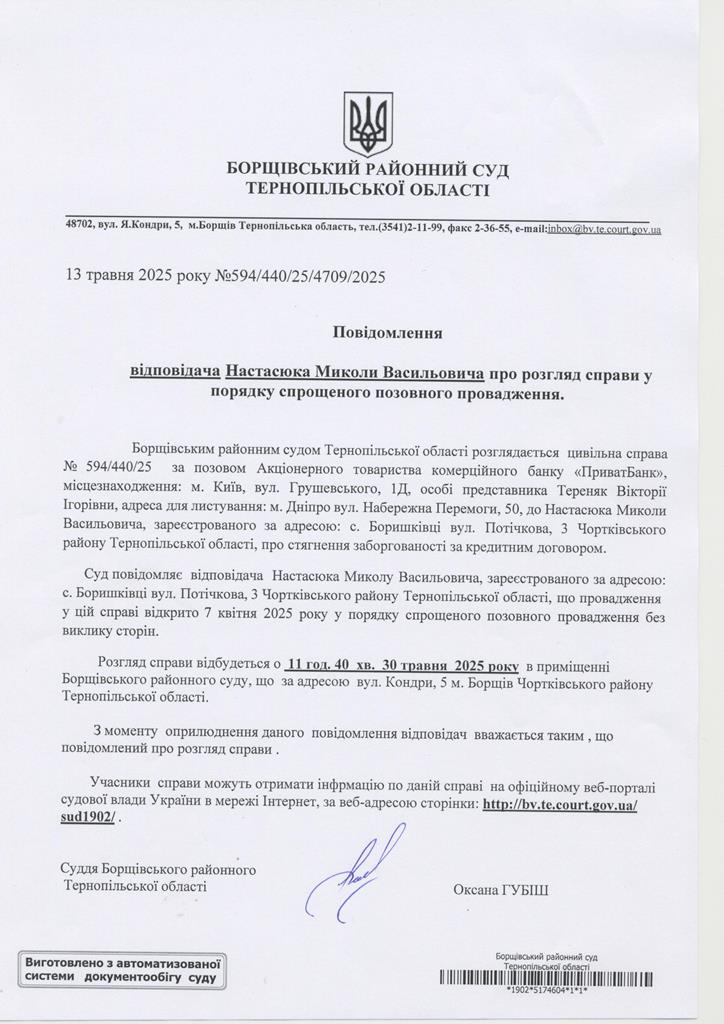 БОРЩІВСЬКИЙ РАЙОННИЙ СУД
ТЕРНОПІЛЬСЬКОЇ ОБЛАСТІ

48702, вул. Я.Кондри, 5, м.Борщів Тернопільська область, тел.(3541)2-11-99, факс 2-36-55, e-mail:inbox@bv.te.court.gov.ua

13 травня 2025 року №594/440/25/4709/2025

Повідомлення

відповідача Настасюка Миколи Васильовича про розгляд справи у порядку спрощеного позовного провадження.

Борщівським районним судом Тернопільської області розглядається цивільна справа № 594/440/25 за позовом Акціонерного товариства комерційного банку «ПриватБанк», місцезнаходження: м. Київ, вул. Грушевського, 1Д, особі представника Тереняк Вікторії Ігорівни, адреса для листування: м. Дніпро вул. Набережна Перемоги, 50, до Настасюка Миколи Васильовича, зареєстрованого за адресою: с. Боришківці вул. Потічкова, 3 Чортківського району Тернопільської області, про стягнення заборгованості за кредитним договором.

Суд повідомляє відповідача Настасюка Миколу Васильовича, зареєстрованого за адресою: с. Боришківці вул. Потічкова, 3 Чортківського району Тернопільської області, що провадження у цій справі відкрито 7 квітня 2025 року у порядку спрощеного позовного провадження без виклику сторін.

Розгляд справи відбудеться о 11 год. 40 хв. 30 травня 2025 року в приміщенні Борщівського районного суду, що за адресою вул. Кондри, 5 м. Борщів Чортківського району Тернопільської області.

З моменту оприлюднення даного повідомлення відповідач вважається таким , що повідомлений про розгляд справи .

Учасники справи можуть отримати інфрмацію по даній справі на офіційному веб-порталі судової влади України в мережі Інтернет, за веб-адресою сторінки: http://bv.te.court.gov.ua/sud1902/ .

Суддя Борщівського районного
Тернопільської області

Оксана ГУБІШ

Виготовлено з автоматизованої системи документообігу суду

Борщівський районний суд
Тернопільської області
*1902*5174604*1*1*